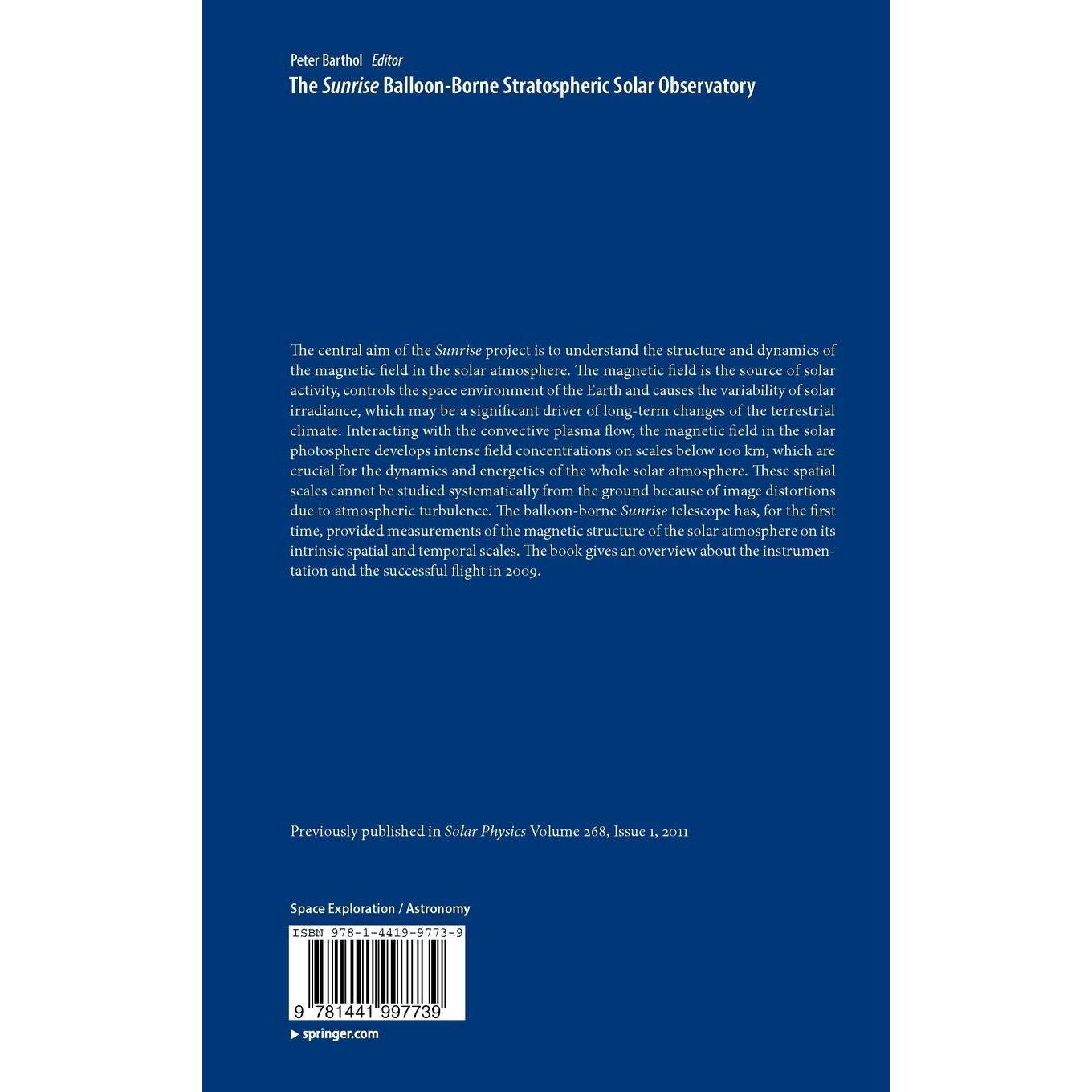 Peter Barthol Editor
The Sunrise Balloon-Borne Stratospheric Solar Observatory

The central aim of the Sunrise project is to understand the structure and dynamics of the magnetic field in the solar atmosphere. The magnetic field is the source of solar activity, controls the space environment of the Earth and causes the variability of solar irradiance, which may be a significant driver of long-term changes of the terrestrial climate. Interacting with the convective plasma flow, the magnetic field in the solar photosphere develops intense field concentrations on scales below 100 km, which are crucial for the dynamics and energetics of the whole solar atmosphere. These spatial scales cannot be studied systematically from the ground because of image distortions due to atmospheric turbulence. The balloon-borne Sunrise telescope has, for the first time, provided measurements of the magnetic structure of the solar atmosphere on its intrinsic spatial and temporal scales. The book gives an overview about the instrumentation and the successful flight in 2009.

Previously published in Solar Physics Volume 268, Issue 1, 2011

Space Exploration / Astronomy

ISBN 978-1-4419-9773-9

9 781441 997739

▶ springer.com